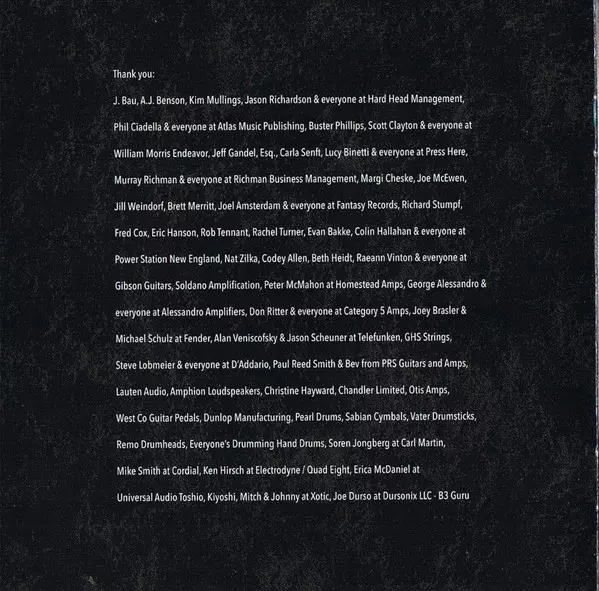 Thank you:

J. Bau, A.J. Benson, Kim Mullings, Jason Richardson & everyone at Hard Head Management, Phil Ciadella & everyone at Atlas Music Publishing, Buster Phillips, Scott Clayton & everyone at William Morris Endeavor, Jeff Gandel, Esq., Carla Senft, Lucy Binetti & everyone at Press Here, Murray Richman & everyone at Richman Business Management, Margi Cheske, Joe McEwen, Jill Weindorf, Brett Merritt, Joel Amsterdam & everyone at Fantasy Records, Richard Stumpf, Fred Cox, Eric Hanson, Rob Tennant, Rachel Turner, Evan Bakke, Colin Hallahan & everyone at Power Station New England, Nat Zilka, Codey Allen, Beth Heidt, Raeann Vinton & everyone at Gibson Guitars, Soldano Amplification, Peter McMahon at Homestead Amps, George Alessandro & everyone at Alessandro Amplifiers, Don Ritter & everyone at Category 5 Amps, Joey Brasler & Michael Schulz at Fender, Alan Veniscofsky & Jason Scheuner at Telefunken, GHS Strings, Steve Lobmeier & everyone at D'Addario, Paul Reed Smith & Bev from PRS Guitars and Amps, Lauten Audio, Amphion Loudspeakers, Christine Hayward, Chandler Limited, Otis Amps, West Co Guitar Pedals, Dunlop Manufacturing, Pearl Drums, Sabian Cymbals, Vater Drumsticks, Remo Drumheads, Everyone's Drumming Hand Drums, Soren Jongberg at Carl Martin, Mike Smith at Cordial, Ken Hirsch at Electrodyne / Quad Eight, Erica McDaniel at Universal Audio Toshio, Kiyoshi, Mitch & Johnny at Xotic, Joe Durso at Dursonix LLC - B3 Guru